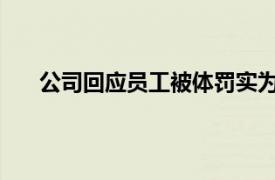 公司回应员工被体罚实为